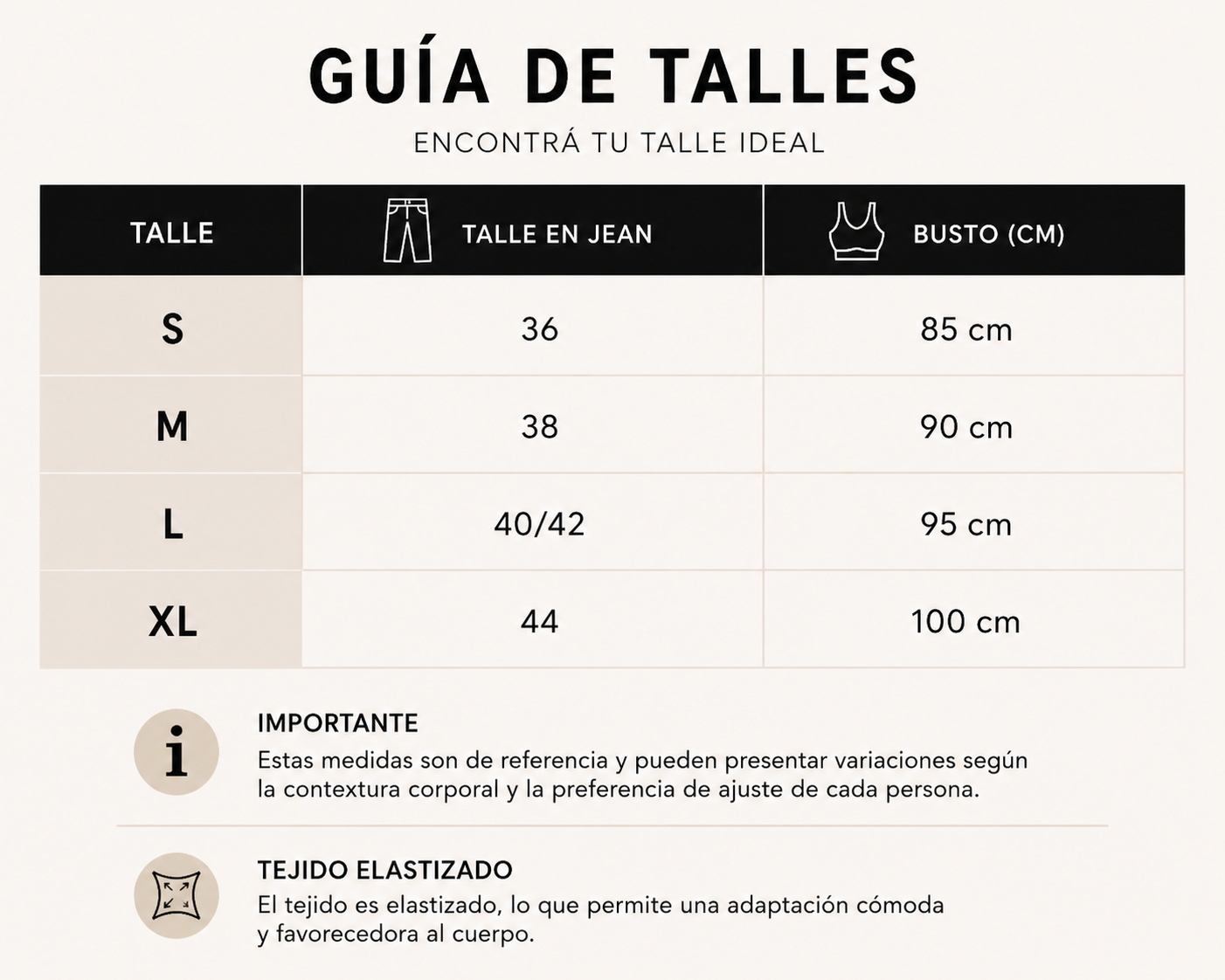 GUÍA DE TALLES

ENCONTRÁ TU TALLE IDEAL

| TALLE | TALLE EN JEAN | BUSTO (CM) |
|---|---|---|
| S | 36 | 85 cm |
| M | 38 | 90 cm |
| L | 40/42 | 95 cm |
| XL | 44 | 100 cm |

i

IMPORTANTE

Estas medidas son de referencia y pueden presentar variaciones según la contextura corporal y la preferencia de ajuste de cada persona.

TEJIDO ELASTIZADO

El tejido es elastizado, lo que permite una adaptación cómoda y favorecedora al cuerpo.